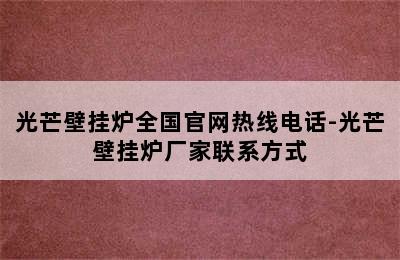 光芒壁挂炉全国官网热线电话-光芒壁挂炉厂家联系方式